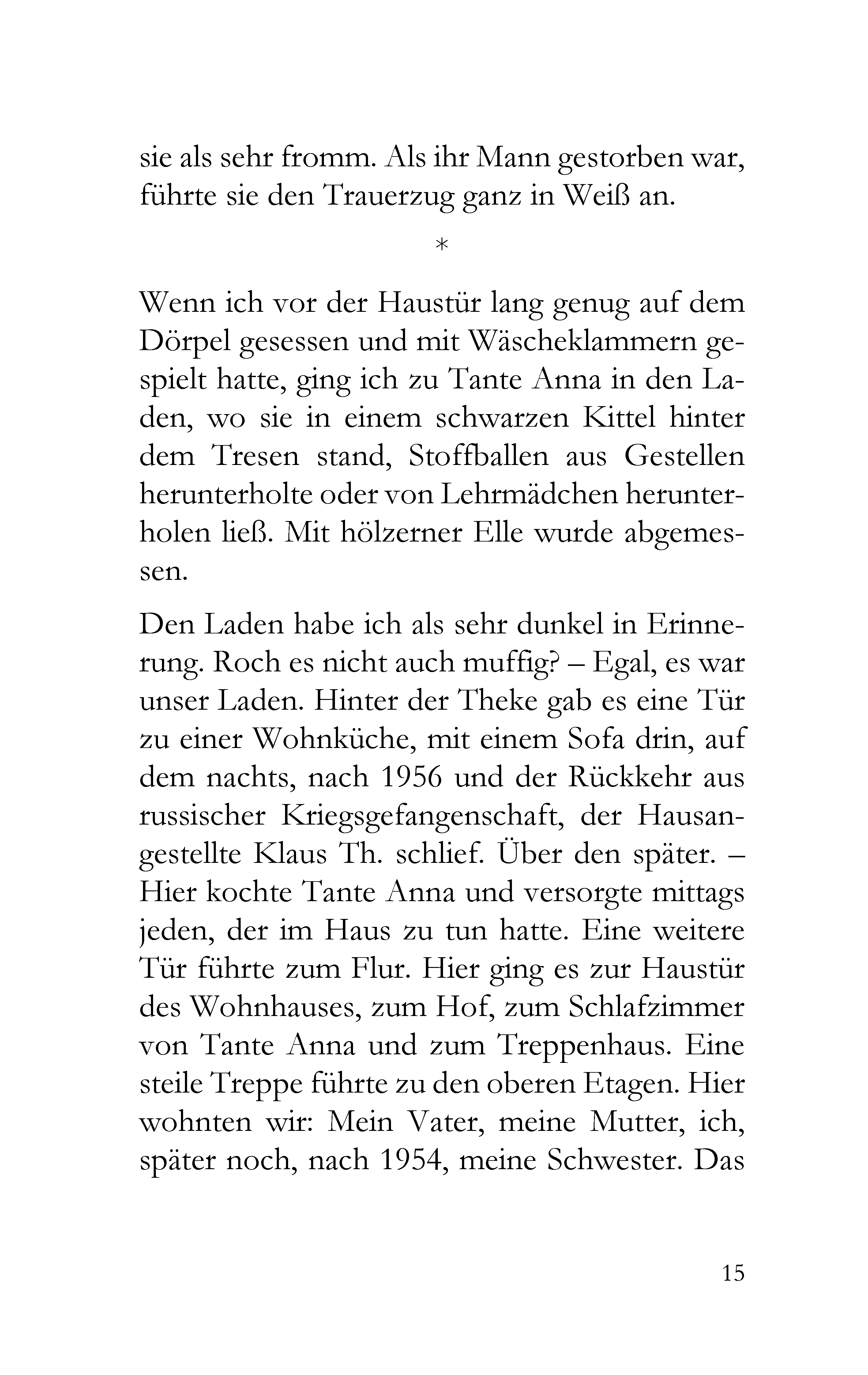 sie als sehr fromm. Als ihr Mann gestorben war, führte sie den Trauerzug ganz in Weiß an.

*

Wenn ich vor der Haustür lang genug auf dem Dörpel gesessen und mit Wäscheklammern gespielt hatte, ging ich zu Tante Anna in den Laden, wo sie in einem schwarzen Kittel hinter dem Tresen stand, Stoffballen aus Gestellen herunterholte oder von Lehrmädchen herunterholen ließ. Mit hölzerner Elle wurde abgemessen.

Den Laden habe ich als sehr dunkel in Erinnerung. Roch es nicht auch muffig? – Egal, es war unser Laden. Hinter der Theke gab es eine Tür zu einer Wohnküche, mit einem Sofa drin, auf dem nachts, nach 1956 und der Rückkehr aus russischer Kriegsgefangenschaft, der Hausangestellte Klaus Th. schlief. Über den später. – Hier kochte Tante Anna und versorgte mittags jeden, der im Haus zu tun hatte. Eine weitere Tür führte zum Flur. Hier ging es zur Haustür des Wohnhauses, zum Hof, zum Schlafzimmer von Tante Anna und zum Treppenhaus. Eine steile Treppe führte zu den oberen Etagen. Hier wohnten wir: Mein Vater, meine Mutter, ich, später noch, nach 1954, meine Schwester. Das

15